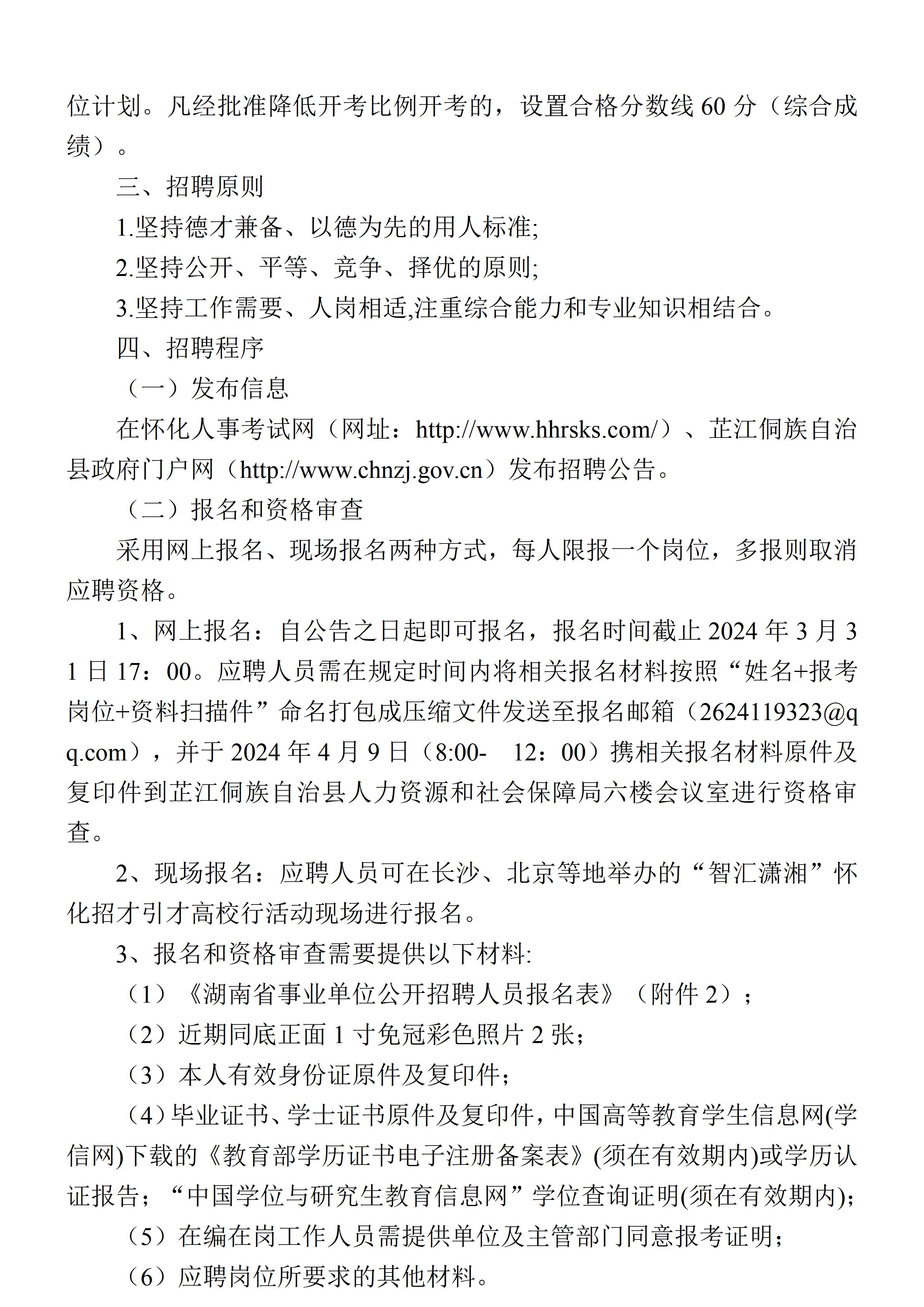 位计划。凡经批准降低开考比例开考的，设置合格分数线 60 分（综合成绩）。

三、招聘原则

1.坚持德才兼备、以德为先的用人标准;

2.坚持公开、平等、竞争、择优的原则;

3.坚持工作需要、人岗相适,注重综合能力和专业知识相结合。

四、招聘程序

（一）发布信息

在怀化人事考试网（网址：http://www.hhrsks.com/）、芷江侗族自治县政府门户网（http://www.chnzj.gov.cn）发布招聘公告。

（二）报名和资格审查

采用网上报名、现场报名两种方式，每人限报一个岗位，多报则取消应聘资格。

1、网上报名：自公告之日起即可报名，报名时间截止 2024 年 3 月 31 日 17：00。应聘人员需在规定时间内将相关报名材料按照“姓名+报考岗位+资料扫描件”命名打包成压缩文件发送至报名邮箱（2624119323@qq.com），并于 2024 年 4 月 9 日（8:00- 12：00）携相关报名材料原件及复印件到芷江侗族自治县人力资源和社会保障局六楼会议室进行资格审查。

2、现场报名：应聘人员可在长沙、北京等地举办的“智汇潇湘”怀化招才引才高校行活动现场进行报名。

3、报名和资格审查需要提供以下材料:

（1）《湖南省事业单位公开招聘人员报名表》（附件 2）；

（2）近期同底正面 1 寸免冠彩色照片 2 张；

（3）本人有效身份证原件及复印件；

（4）毕业证书、学士证书原件及复印件，中国高等教育学生信息网(学信网)下载的《教育部学历证书电子注册备案表》(须在有效期内)或学历认证报告；“中国学位与研究生教育信息网”学位查询证明(须在有效期内);

（5）在编在岗工作人员需提供单位及主管部门同意报考证明；

（6）应聘岗位所要求的其他材料。